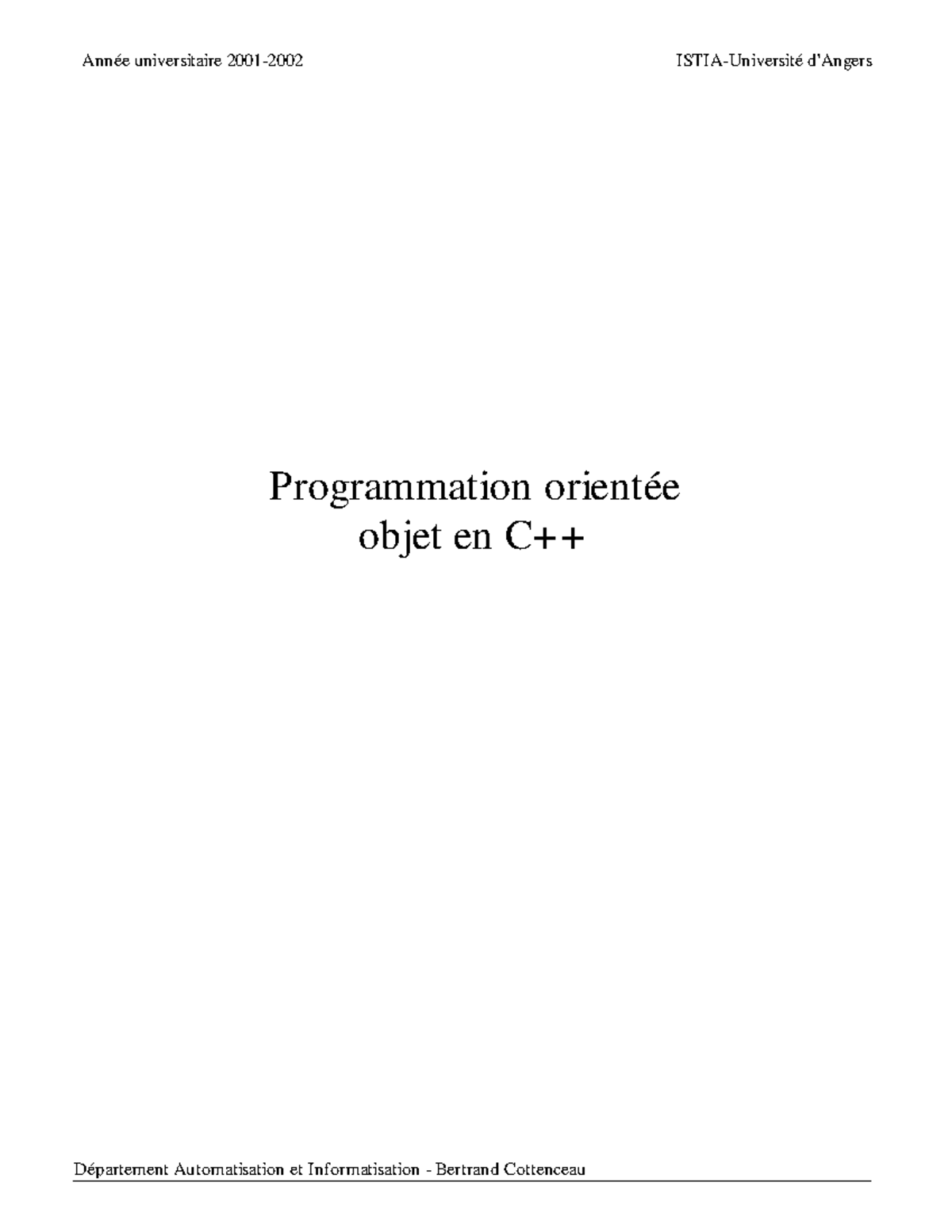 Année universitaire 2001-2002

ISTIA-Université d'Angers

Programmation orientée objet en C++

Département Automatisation et Informatisation - Bertrand Cottenceau